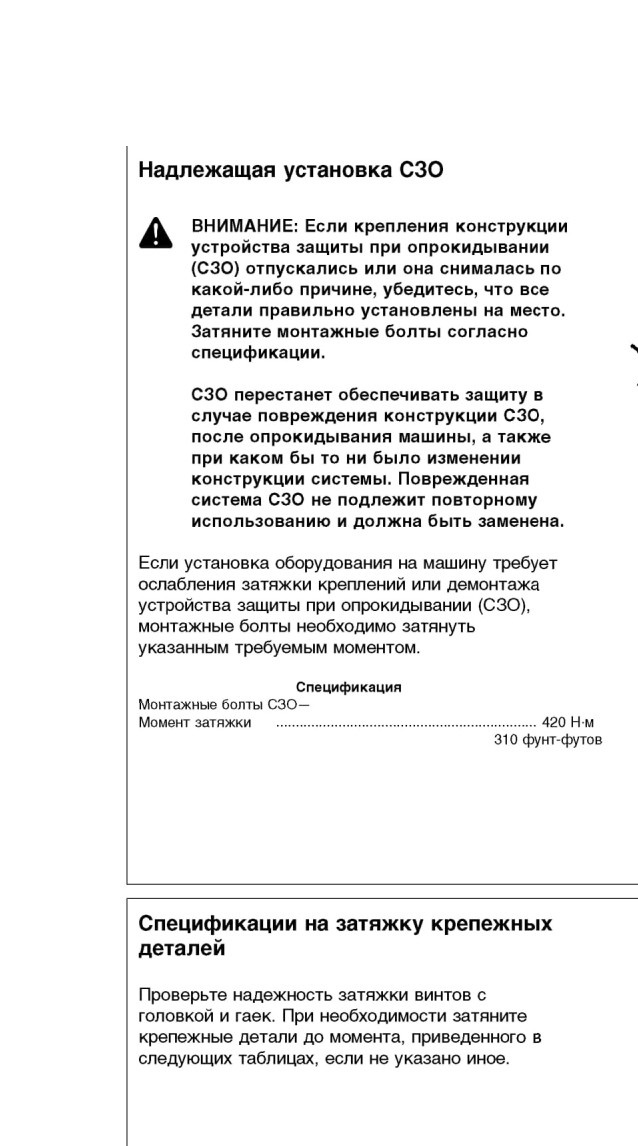 Надлежащая установка СЗО

ВНИМАНИЕ: Если крепления конструкции устройства защиты при опрокидывании (СЗО) отпускались или она снималась по какой-либо причине, убедитесь, что все детали правильно установлены на место. Затяните монтажные болты согласно спецификации.

СЗО перестанет обеспечивать защиту в случае повреждения конструкции СЗО, после опрокидывания машины, а также при каком бы то ни было изменении конструкции системы. Поврежденная система СЗО не подлежит повторному использованию и должна быть заменена.

Если установка оборудования на машину требует ослабления затяжки креплений или демонтажа устройства защиты при опрокидывании (СЗО), монтажные болты необходимо затянуть указанным требуемым моментом.

Спецификация
Монтажные болты СЗО—
Момент затяжки .................................................................. 420 Н·м
310 фунт-футов

Спецификации на затяжку крепежных деталей

Проверьте надежность затяжки винтов с головкой и гаек. При необходимости затяните крепежные детали до момента, приведенного в следующих таблицах, если не указано иное.